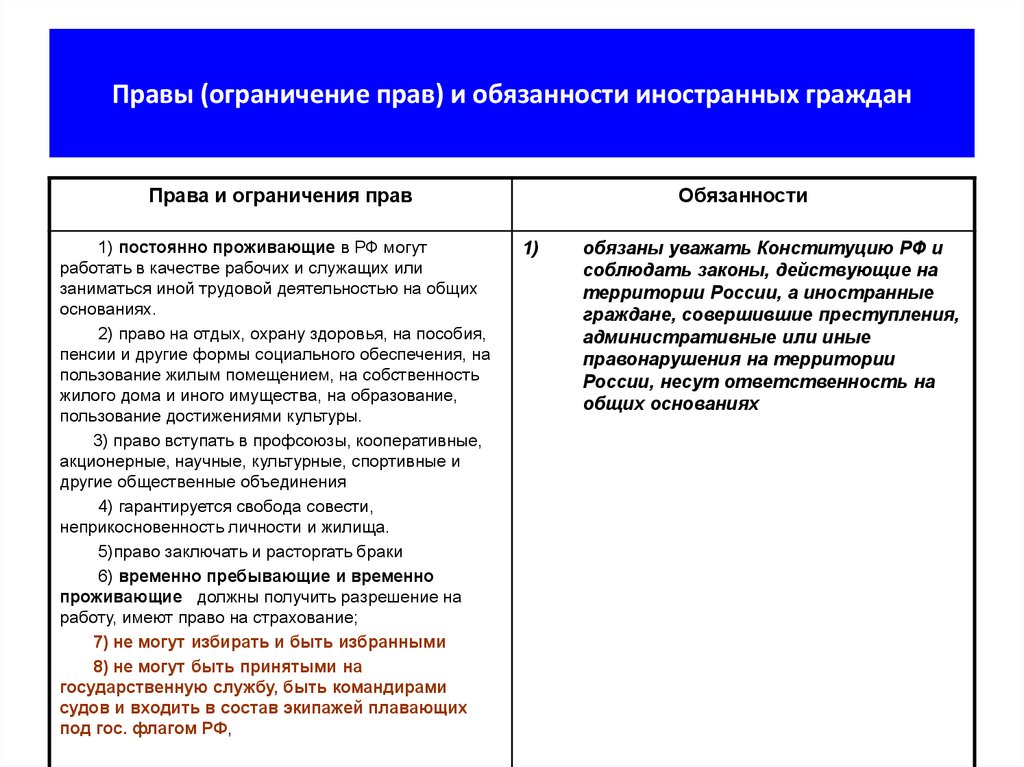 Правы (ограничение прав) и обязанности иностранных граждан

| Права и ограничения прав | Обязанности |
|---|---|
| 1) постоянно проживающие в РФ могут работать в качестве рабочих и служащих или заниматься иной трудовой деятельностью на общих основаниях. 2) право на отдых, охрану здоровья, на пособия, пенсии и другие формы социального обеспечения, на пользование жилым помещением, на собственность жилого дома и иного имущества, на образование, пользование достижениями культуры. 3) право вступать в профсоюзы, кооперативные, акционерные, научные, культурные, спортивные и другие общественные объединения 4) гарантируется свобода совести, неприкосновенность личности и жилища. 5)право заключать и расторгать браки 6) временно пребывающие и временно проживающие должны получить разрешение на работу, имеют право на страхование; 7) не могут избирать и быть избранными 8) не могут быть принятыми на государственную службу, быть командирами судов и входить в состав экипажей плавающих под гос. флагом РФ, | 1) обязаны уважать Конституцию РФ и соблюдать законы, действующие на территории России, а иностранные граждане, совершившие преступления, административные или иные правонарушения на территории России, несут ответственность на общих основаниях |